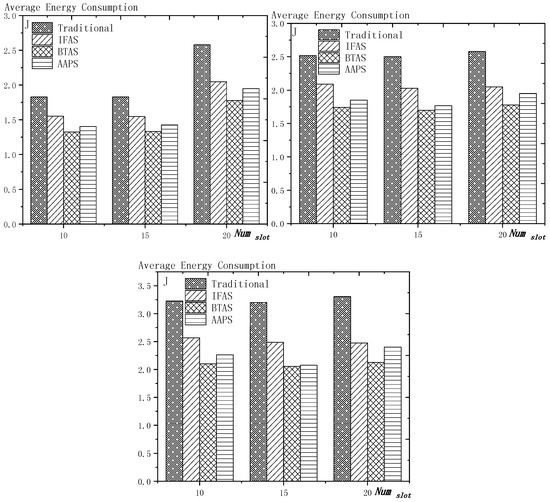 Average Energy Consumption
J
Traditional
IFAS
BTAS
AAPS
3.0
2.5
2.0
1.5
1.0
0.5
0.0
10
15
20 $Num_{slot}$

Average Energy Consumption
J
Traditional
IFAS
BTAS
AAPS
3.0
2.5
2.0
1.5
1.0
0.5
0.0
10
15
20 $Num_{slot}$

Average Energy Consumption
J
Traditional
IFAS
BTAS
AAPS
3.5
3.0
2.5
2.0
1.5
1.0
0.5
0.0
10
15
20 $Num_{slot}$